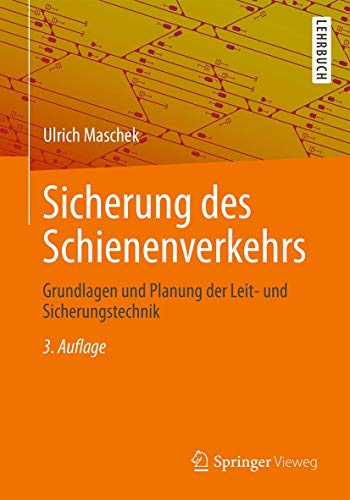 LEHRBUCH

Ulrich Maschek

Sicherung des Schienenverkehrs

Grundlagen und Planung der Leit- und Sicherungstechnik

3. Auflage

Springer Vieweg